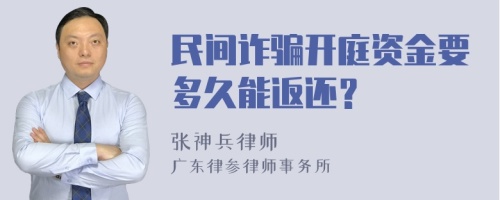 民间诈骗开庭资金要多久能返还？

张神兵律师
广东律参律师事务所